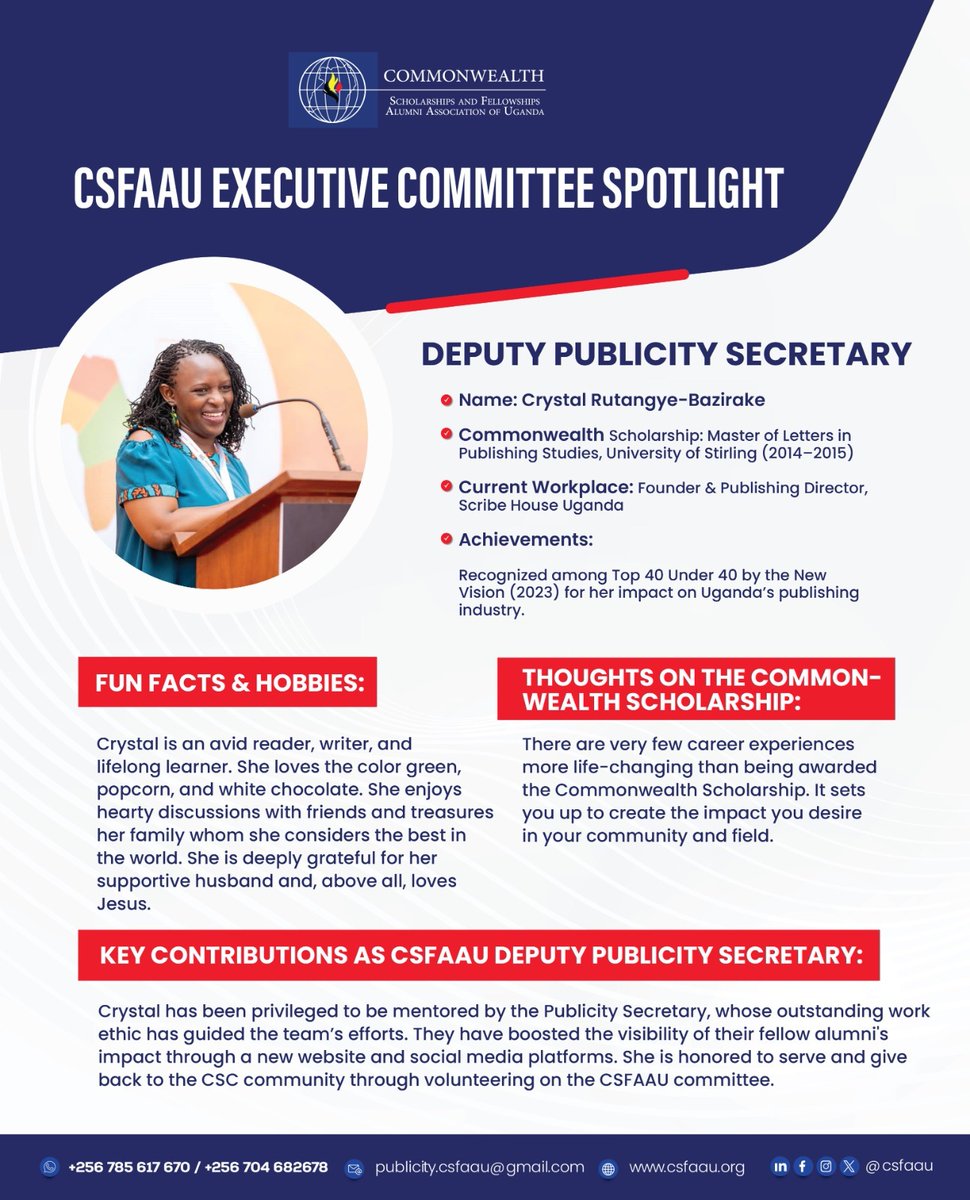 COMMONWEALTH
SCHOLARSHIPS AND FELLOWSHIPS
ALUMNI ASSOCIATION OF UGANDA

CSFAAU EXECUTIVE COMMITTEE SPOTLIGHT

DEPUTY PUBLICITY SECRETARY

Name: Crystal Rutangye-Bazirake

Commonwealth Scholarship: Master of Letters in Publishing Studies, University of Stirling (2014–2015)

Current Workplace: Founder & Publishing Director, Scribe House Uganda

Achievements:

Recognized among Top 40 Under 40 by the New Vision (2023) for her impact on Uganda's publishing industry.

FUN FACTS & HOBBIES:

Crystal is an avid reader, writer, and lifelong learner. She loves the color green, popcorn, and white chocolate. She enjoys hearty discussions with friends and treasures her family whom she considers the best in the world. She is deeply grateful for her supportive husband and, above all, loves Jesus.

THOUGHTS ON THE COMMONWEALTH SCHOLARSHIP:

There are very few career experiences more life-changing than being awarded the Commonwealth Scholarship. It sets you up to create the impact you desire in your community and field.

KEY CONTRIBUTIONS AS CSFAAU DEPUTY PUBLICITY SECRETARY:

Crystal has been privileged to be mentored by the Publicity Secretary, whose outstanding work ethic has guided the team's efforts. They have boosted the visibility of their fellow alumni's impact through a new website and social media platforms. She is honored to serve and give back to the CSC community through volunteering on the CSFAAU committee.

+256 785 617 670 / +256 704 682678 publicity.csfaau@gmail.com www.csfaau.org @csfaau